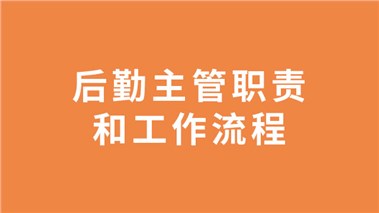 后勤主管职责
和工作流程